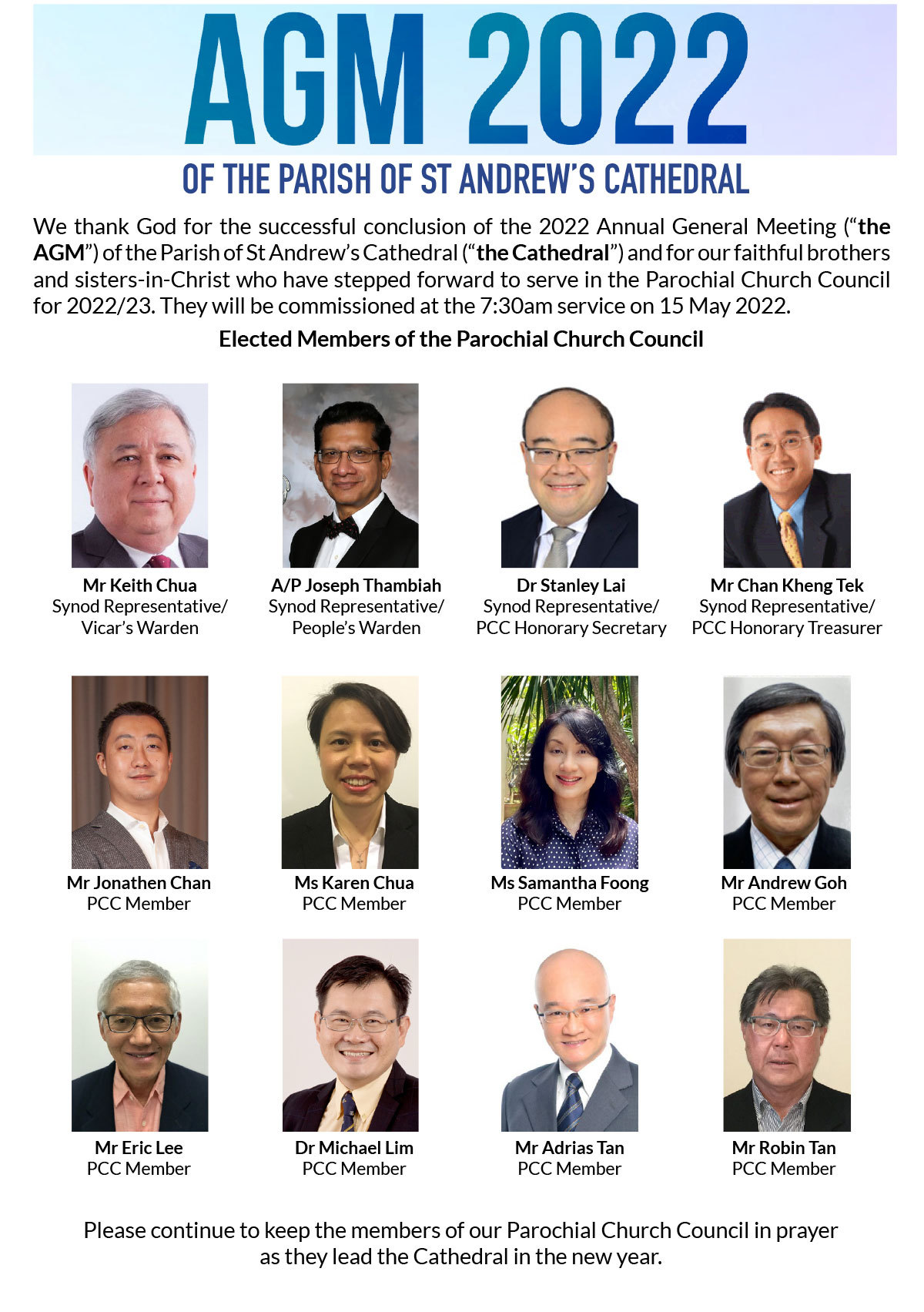 AGM 2022

OF THE PARISH OF ST ANDREW'S CATHEDRAL

We thank God for the successful conclusion of the 2022 Annual General Meeting ("the AGM") of the Parish of St Andrew's Cathedral ("the Cathedral") and for our faithful brothers and sisters-in-Christ who have stepped forward to serve in the Parochial Church Council for 2022/23. They will be commissioned at the 7:30am service on 15 May 2022.

Elected Members of the Parochial Church Council

Mr Keith Chua
Synod Representative/
Vicar's Warden

A/P Joseph Thambiah
Synod Representative/
People's Warden

Dr Stanley Lai
Synod Representative/
PCC Honorary Secretary

Mr Chan Kheng Tek
Synod Representative/
PCC Honorary Treasurer

Mr Jonathen Chan
PCC Member

Ms Karen Chua
PCC Member

Ms Samantha Foong
PCC Member

Mr Andrew Goh
PCC Member

Mr Eric Lee
PCC Member

Dr Michael Lim
PCC Member

Mr Adrias Tan
PCC Member

Mr Robin Tan
PCC Member

Please continue to keep the members of our Parochial Church Council in prayer as they lead the Cathedral in the new year.